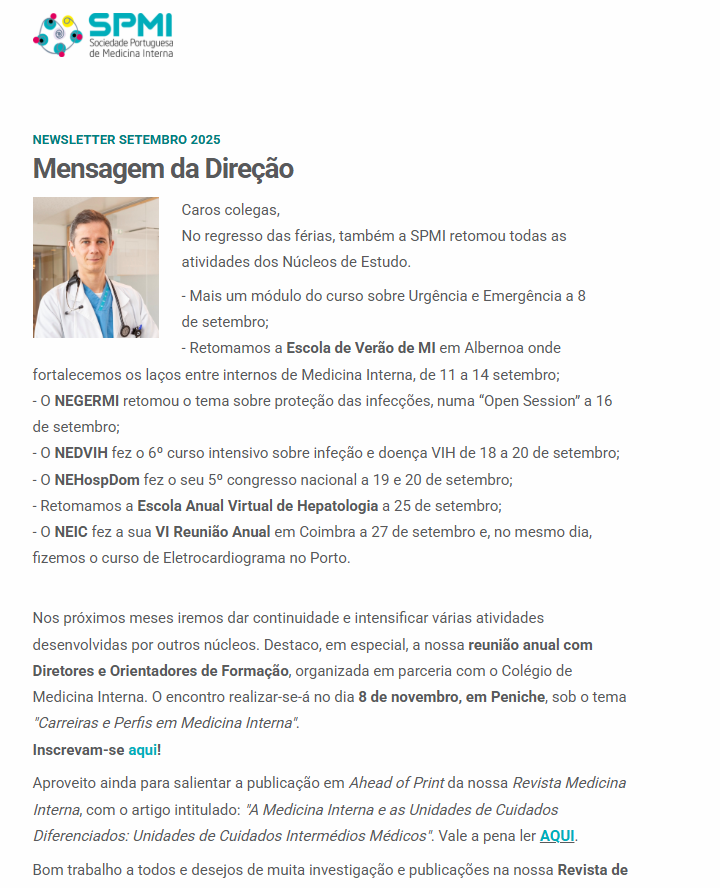 SPMI
Sociedade Portuguesa de Medicina Interna

NEWSLETTER SETEMBRO 2025

Mensagem da Direção

Caros colegas,
No regresso das férias, também a SPMI retomou todas as atividades dos Núcleos de Estudo.

- Mais um módulo do curso sobre Urgência e Emergência a 8 de setembro;
- Retomamos a Escola de Verão de MI em Albernoa onde fortalecemos os laços entre internos de Medicina Interna, de 11 a 14 setembro;
- O NEGERMI retomou o tema sobre proteção das infecções, numa "Open Session" a 16 de setembro;
- O NEDVIH fez o 6º curso intensivo sobre infeção e doença VIH de 18 a 20 de setembro;
- O NEHospDom fez o seu 5º congresso nacional a 19 e 20 de setembro;
- Retomamos a Escola Anual Virtual de Hepatologia a 25 de setembro;
- O NEIC fez a sua VI Reunião Anual em Coimbra a 27 de setembro e, no mesmo dia, fizemos o curso de Eletrocardiograma no Porto.

Nos próximos meses iremos dar continuidade e intensificar várias atividades desenvolvidas por outros núcleos. Destaco, em especial, a nossa reunião anual com Diretores e Orientadores de Formação, organizada em parceria com o Colégio de Medicina Interna. O encontro realizar-se-á no dia 8 de novembro, em Peniche, sob o tema "Carreiras e Perfis em Medicina Interna".
Inscrevam-se aqui!

Aproveito ainda para salientar a publicação em Ahead of Print da nossa Revista Medicina Interna, com o artigo intitulado: "A Medicina Interna e as Unidades de Cuidados Diferenciados: Unidades de Cuidados Intermédios Médicos". Vale a pena ler AQUI.

Bom trabalho a todos e desejos de muita investigação e publicações na nossa Revista de